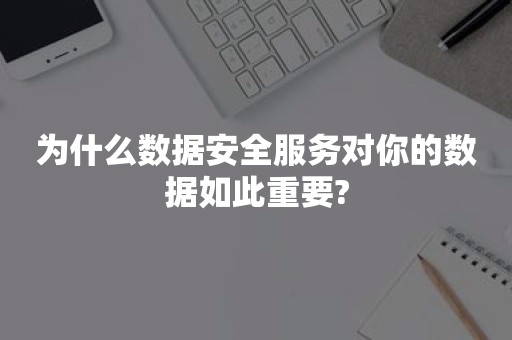 为什么数据安全服务对你的数据如此重要?